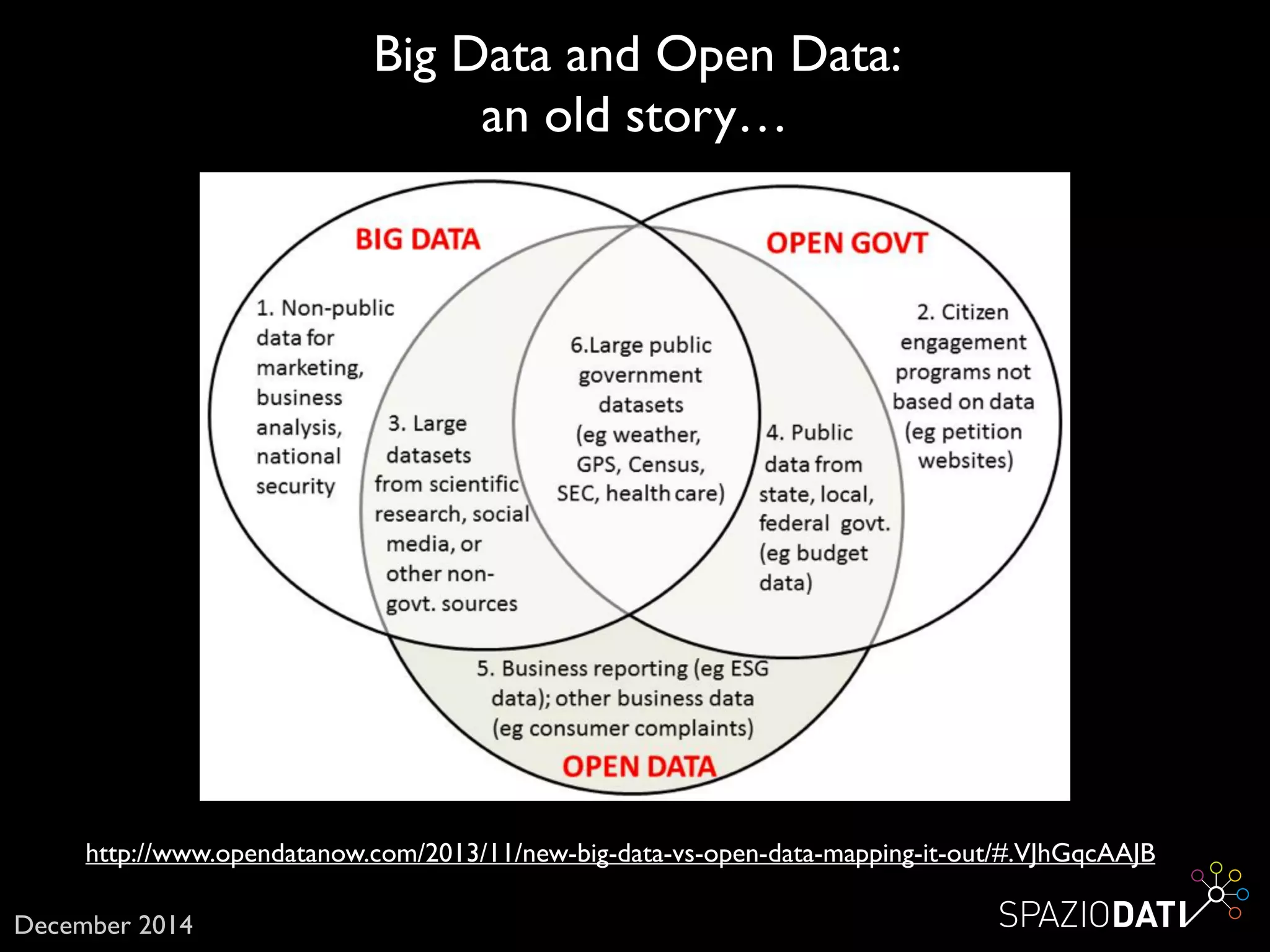 Big Data and Open Data:
an old story…

BIG DATA

OPEN GOVT

1. Non-public data for marketing, business analysis, national security

3. Large datasets from scientific research, social media, or other non-govt. sources

6.Large public government datasets (eg weather, GPS, Census, SEC, health care)

4. Public data from state, local, federal govt. (eg budget data)

2. Citizen engagement programs not based on data (eg petition websites)

5. Business reporting (eg ESG data); other business data (eg consumer complaints)

OPEN DATA

http://www.opendatanow.com/2013/11/new-big-data-vs-open-data-mapping-it-out/#.VJhGqcAAJB

December 2014

SPAZIODATI